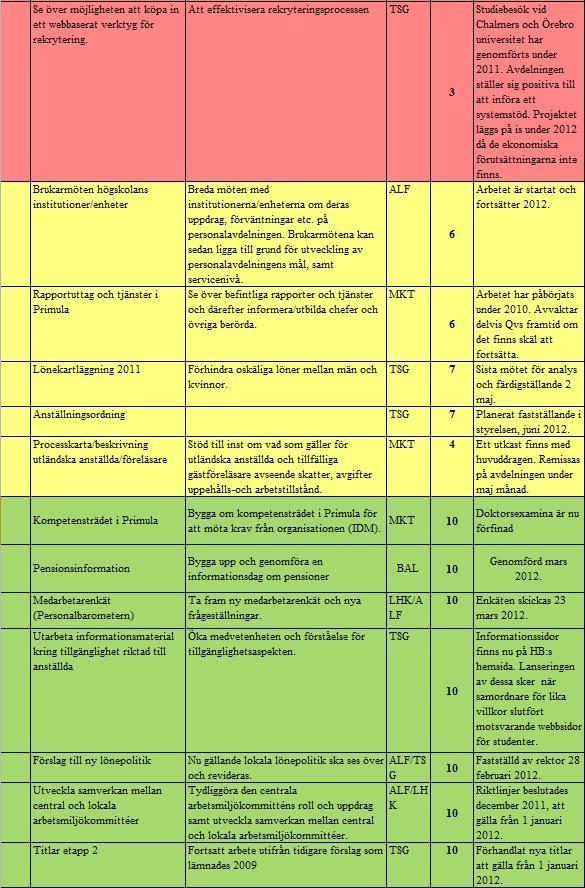 | | | | | |
|---|---|---|---|---|
| Se över möjligheten att köpa in ett webbaserat verktyg för rekrytering. | Att effektivisera rekryteringsprocessen | TSG | 3 | Studiebesök vid Chalmers och Örebro universitet har genomförts under 2011. Avdelningen ställer sig positiva till att införa ett systemstöd. Projektet läggs på is under 2012 då de ekonomiska förutsättningarna inte finns. |
| Brukarmöten högskolans institutioner/enheter | Breda möten med institutionerna/enheterna om deras uppdrag, förväntningar etc. på personalavdelningen. Brukarmötena kan sedan ligga till grund för utveckling av personalavdelningens mål, samt servicenivå. | ALF | 6 | Arbetet är startat och fortsätter 2012. |
| Rapportuttag och tjänster i Primula | Se över befintliga rapporter och tjänster och därefter informera/utbilda chefer och övriga berörda. | MKT | 6 | Arbetet har påbörjats under 2010. Avvaktar delvis Qvs framtid om det finns skäl att fortsätta. |
| Lönekartläggning 2011 | Förhindra oskäliga löner mellan män och kvinnor. | TSG | 7 | Sista mötet för analys och färdigställande 2 maj. |
| Anställningsordning | | TSG | 7 | Planerat fastställande i styrelsen, juni 2012. |
| Processkarta/beskrivning utländska anställda/föreläsare | Stöd till inst om vad som gäller för utländska anställda och tillfälliga gästföreläsare avseende skatter, avgifter uppehålls-och arbetstillstånd. | MKT | 4 | Ett utkast finns med huvuddragen. Remissas på avdelningen under maj månad. |
| Kompetensträdet i Primula | Bygga om kompetensträdet i Primula för att möta krav från organisationen (IDM). | MKT | 10 | Doktorsexamina är nu förfinad |
| Pensionsinformation | Bygga upp och genomföra en informationsdag om pensioner | BAL | 10 | Genomförd mars 2012. |
| Medarbetarenkät (Personalbarometern) | Ta fram ny medarbetarenkät och nya frågeställningar. | LHK/ALF | 10 | Enkäten skickas 23 mars 2012. |
| Utarbeta informationsmaterial kring tillgänglighet riktad till anställda | Öka medvetenheten och förståelse för tillgänglighetsaspekten. | TSG | 10 | Informationssidor finns nu på HB:s hemsida. Lanseringen av dessa sker när samordnare för lika villkor slutfört motsvarande webbsidor för studenter. |
| Förslag till ny lönepolitik | Nu gällande lokala lönepolitik ska ses över och revideras. | ALF/TSG | 10 | Fastställd av rektor 28 februari 2012. |
| Utveckla samverkan mellan central och lokala arbetsmiljökommittéer | Tydliggöra den centrala arbetsmiljökommitténs roll och uppdrag samt utveckla samverkan mellan central och lokala arbetsmiljökommittéer. | ALF/LHK | 10 | Riktlinjer beslutades december 2011, att gälla från 1 januari 2012. |
| Titlar etapp 2 | Fortsatt arbete utifrån tidigare förslag som lämnades 2009 | TSG | 10 | Förhandlat nya titlar att gälla från 1 januari 2012. |